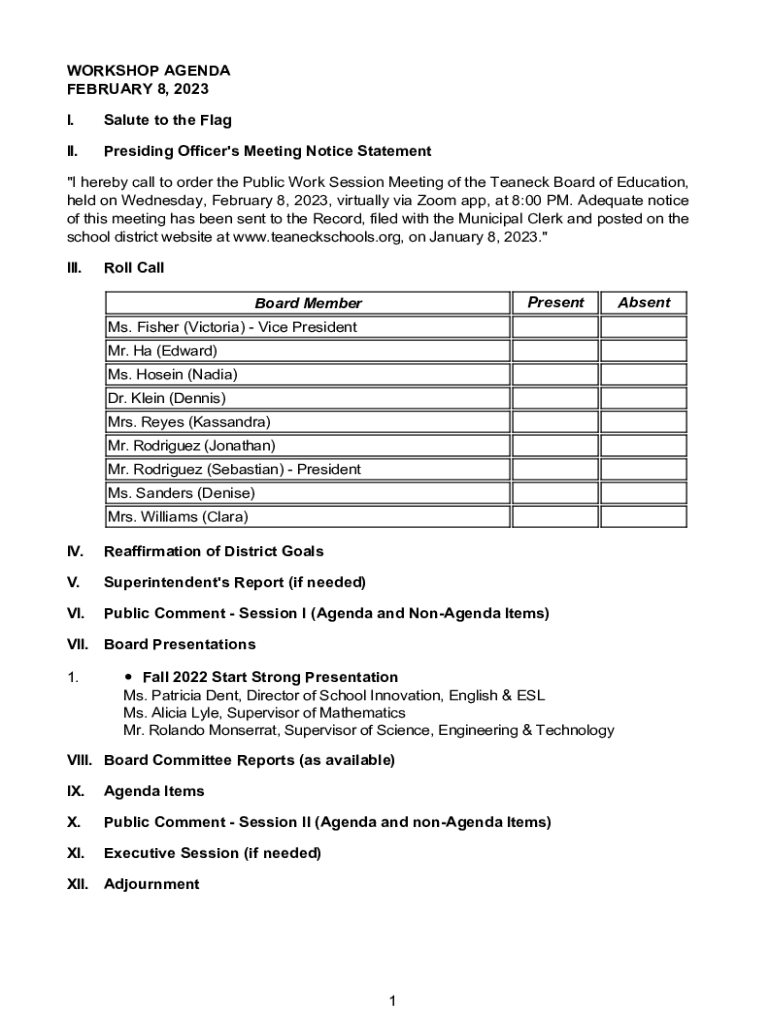 WORKSHOP AGENDA
FEBRUARY 8, 2023

I. Salute to the Flag

II. Presiding Officer's Meeting Notice Statement

"I hereby call to order the Public Work Session Meeting of the Teaneck Board of Education, held on Wednesday, February 8, 2023, virtually via Zoom app, at 8:00 PM. Adequate notice of this meeting has been sent to the Record, filed with the Municipal Clerk and posted on the school district website at www.teaneckschools.org, on January 8, 2023."

III. Roll Call

| Board Member | Present | Absent |
|---|---|---|
| Ms. Fisher (Victoria) - Vice President | | |
| Mr. Ha (Edward) | | |
| Ms. Hosein (Nadia) | | |
| Dr. Klein (Dennis) | | |
| Mrs. Reyes (Kassandra) | | |
| Mr. Rodriguez (Jonathan) | | |
| Mr. Rodriguez (Sebastian) - President | | |
| Ms. Sanders (Denise) | | |
| Mrs. Williams (Clara) | | |

IV. Reaffirmation of District Goals

V. Superintendent's Report (if needed)

VI. Public Comment - Session I (Agenda and Non-Agenda Items)

VII. Board Presentations

1. • Fall 2022 Start Strong Presentation
Ms. Patricia Dent, Director of School Innovation, English & ESL
Ms. Alicia Lyle, Supervisor of Mathematics
Mr. Rolando Monserrat, Supervisor of Science, Engineering & Technology

VIII. Board Committee Reports (as available)

IX. Agenda Items

X. Public Comment - Session II (Agenda and non-Agenda Items)

XI. Executive Session (if needed)

XII. Adjournment

1